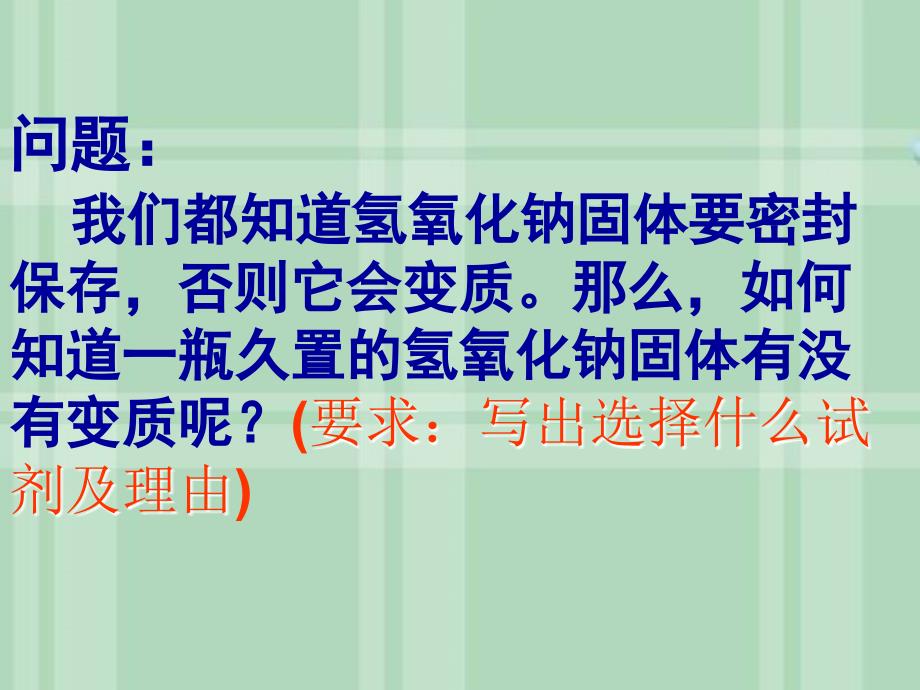 问题：

我们都知道氢氧化钠固体要密封保存，否则它会变质。那么，如何知道一瓶久置的氢氧化钠固体有没有变质呢？(要求：写出选择什么试剂及理由)